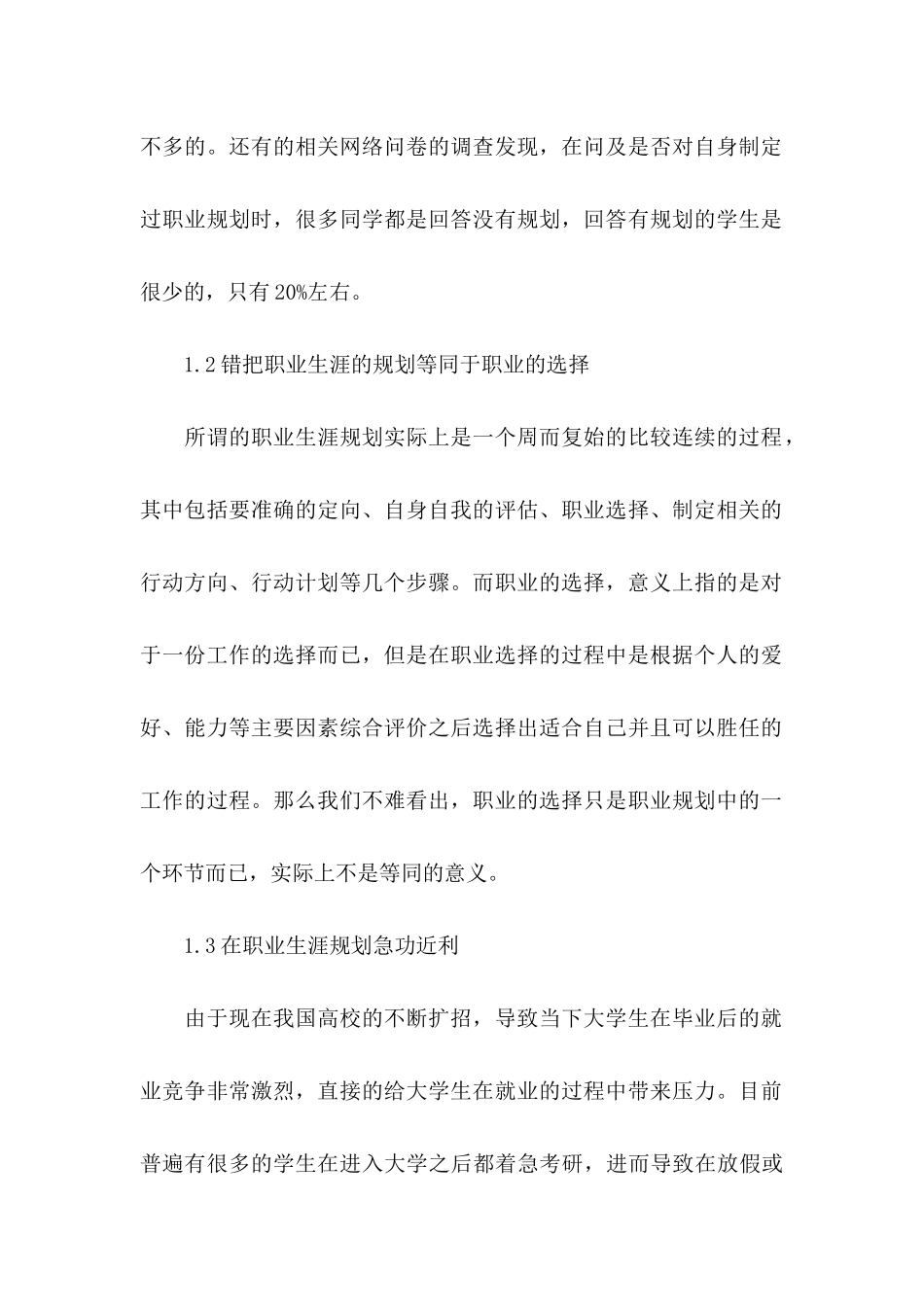 不多的。还有的相关网络问卷的调查发现，在问及是否对自身制定过职业规划时，很多同学都是回答没有规划，回答有规划的学生是很少的，只有20%左右。

1.2错把职业生涯的规划等同于职业的选择

所谓的职业生涯规划实际上是一个周而复始的比较连续的过程，其中包括要准确的定向、自身自我的评估、职业选择、制定相关的行动方向、行动计划等几个步骤。而职业的选择，意义上指的是对于一份工作的选择而已，但是在职业选择的过程中是根据个人的爱好、能力等主要因素综合评价之后选择出适合自己并且可以胜任的工作的过程。那么我们不难看出，职业的选择只是职业规划中的一个环节而已，实际上不是等同的意义。

1.3在职业生涯规划急功近利

由于现在我国高校的不断扩招，导致当下大学生在毕业后的就业竞争非常激烈，直接的给大学生在就业的过程中带来压力。目前普遍有很多的学生在进入大学之后都着急考研，进而导致在放假或